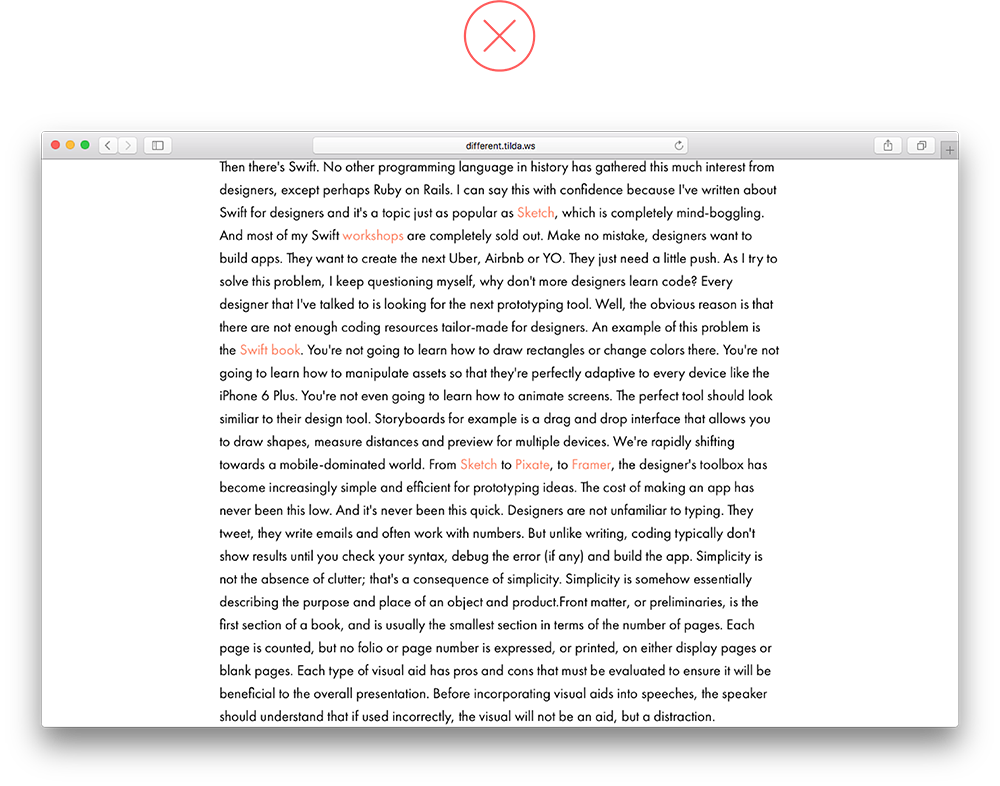 different.tilda.ws

Then there's Swift. No other programming language in history has gathered this much interest from designers, except perhaps Ruby on Rails. I can say this with confidence because I've written about Swift for designers and it's a topic just as popular as Sketch, which is completely mind-boggling. And most of my Swift workshops are completely sold out. Make no mistake, designers want to build apps. They want to create the next Uber, Airbnb or YO. They just need a little push. As I try to solve this problem, I keep questioning myself, why don't more designers learn code? Every designer that I've talked to is looking for the next prototyping tool. Well, the obvious reason is that there are not enough coding resources tailor-made for designers. An example of this problem is the Swift book. You're not going to learn how to draw rectangles or change colors there. You're not going to learn how to manipulate assets so that they're perfectly adaptive to every device like the iPhone 6 Plus. You're not even going to learn how to animate screens. The perfect tool should look similiar to their design tool. Storyboards for example is a drag and drop interface that allows you to draw shapes, measure distances and preview for multiple devices. We're rapidly shifting towards a mobile-dominated world. From Sketch to Pixate, to Framer, the designer's toolbox has become increasingly simple and efficient for prototyping ideas. The cost of making an app has never been this low. And it's never been this quick. Designers are not unfamiliar to typing. They tweet, they write emails and often work with numbers. But unlike writing, coding typically don't show results until you check your syntax, debug the error (if any) and build the app. Simplicity is not the absence of clutter; that's a consequence of simplicity. Simplicity is somehow essentially describing the purpose and place of an object and product.Front matter, or preliminaries, is the first section of a book, and is usually the smallest section in terms of the number of pages. Each page is counted, but no folio or page number is expressed, or printed, on either display pages or blank pages. Each type of visual aid has pros and cons that must be evaluated to ensure it will be beneficial to the overall presentation. Before incorporating visual aids into speeches, the speaker should understand that if used incorrectly, the visual will not be an aid, but a distraction.